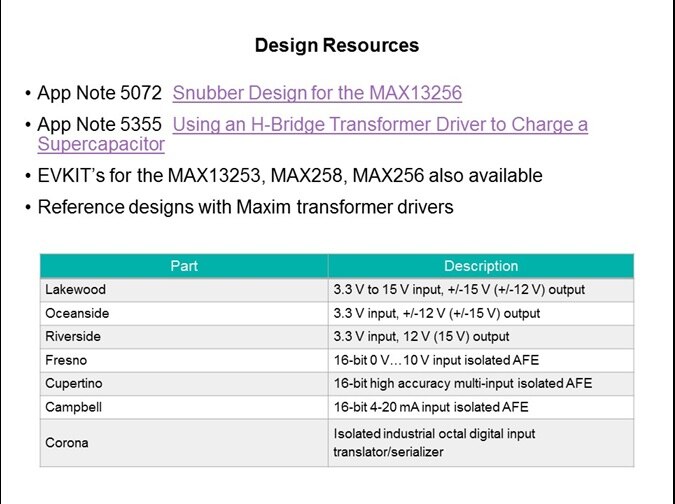 Design Resources

• App Note 5072 Snubber Design for the MAX13256
• App Note 5355 Using an H-Bridge Transformer Driver to Charge a Supercapacitor
• EVKIT's for the MAX13253, MAX258, MAX256 also available
• Reference designs with Maxim transformer drivers

| Part | Description |
|---|---|
| Lakewood | 3.3 V to 15 V input, +/-15 V (+/-12 V) output |
| Oceanside | 3.3 V input, +/-12 V (+/-15 V) output |
| Riverside | 3.3 V input, 12 V (15 V) output |
| Fresno | 16-bit 0 V…10 V input isolated AFE |
| Cupertino | 16-bit high accuracy multi-input isolated AFE |
| Campbell | 16-bit 4-20 mA input isolated AFE |
| Corona | Isolated industrial octal digital input translator/serializer |